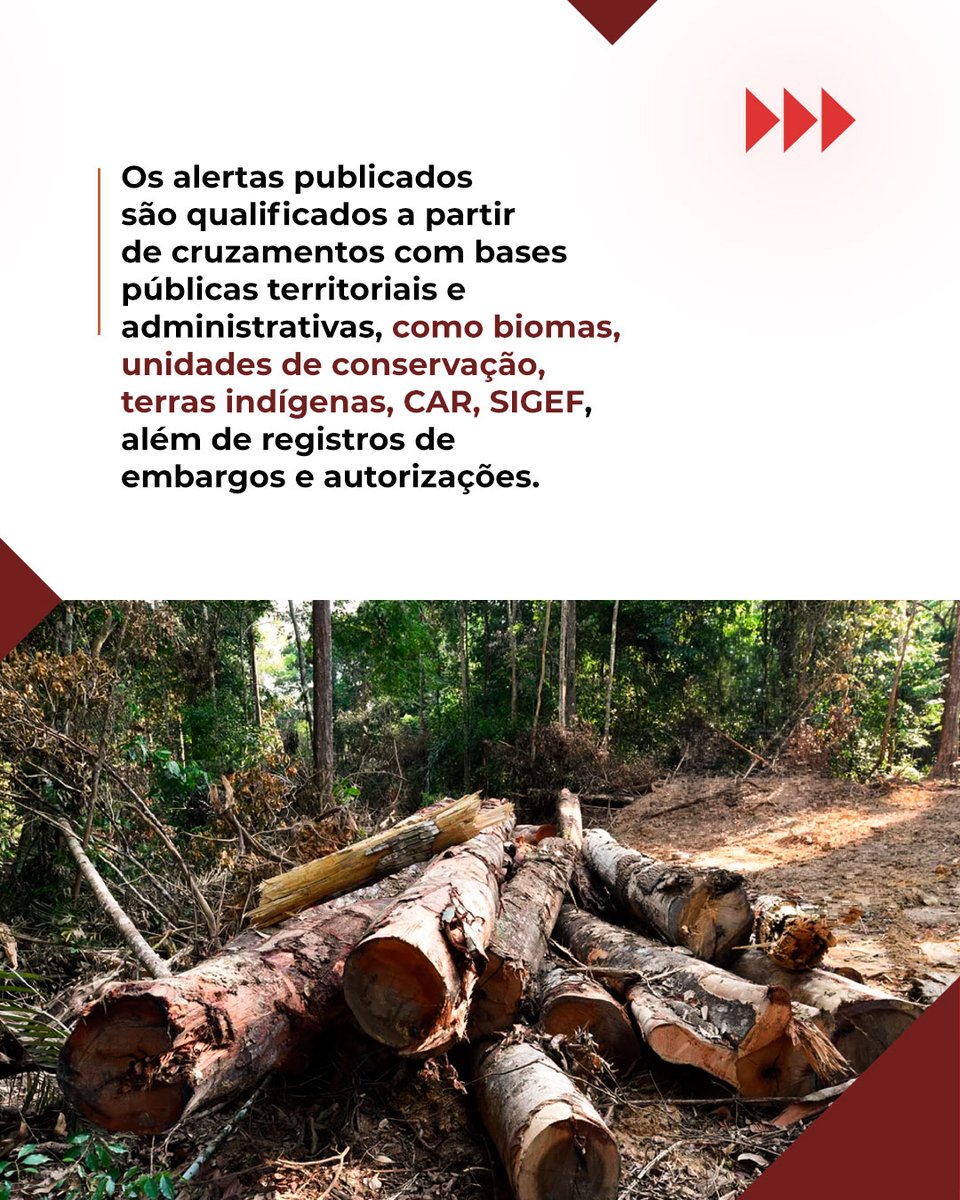 Os alertas publicados são qualificados a partir de cruzamentos com bases públicas territoriais e administrativas, como biomas, unidades de conservação, terras indígenas, CAR, SIGEF, além de registros de embargos e autorizações.